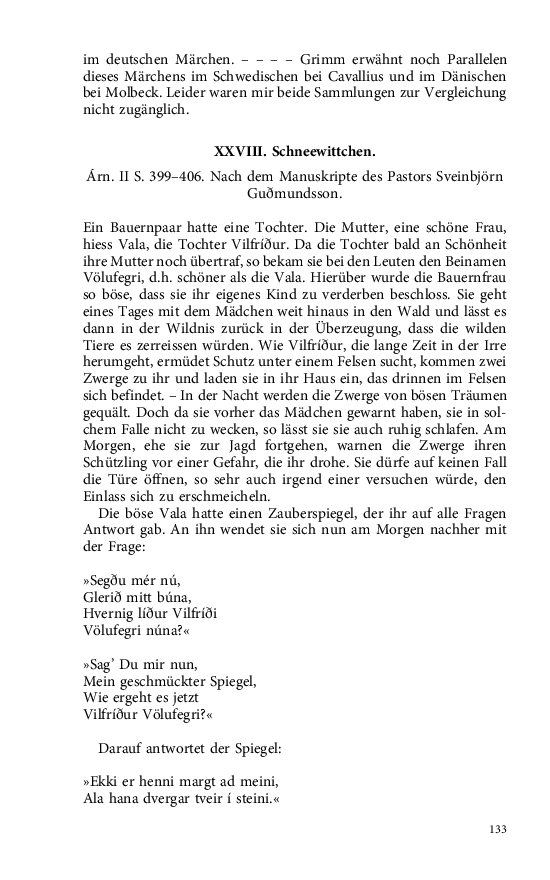 im deutschen Märchen. – – – – Grimm erwähnt noch Parallelen dieses Märchens im Schwedischen bei Cavallius und im Dänischen bei Molbeck. Leider waren mir beide Sammlungen zur Vergleichung nicht zugänglich.

XXVIII. Schneewittchen.

Árn. II S. 399–406. Nach dem Manuskripte des Pastors Sveinbjörn Guðmundsson.

Ein Bauernpaar hatte eine Tochter. Die Mutter, eine schöne Frau, hiess Vala, die Tochter Vilfríður. Da die Tochter bald an Schönheit ihre Mutter noch übertraf, so bekam sie bei den Leuten den Beinamen Völufegri, d.h. schöner als die Vala. Hierüber wurde die Bauernfrau so böse, dass sie ihr eigenes Kind zu verderben beschloss. Sie geht eines Tages mit dem Mädchen weit hinaus in den Wald und lässt es dann in der Wildnis zurück in der Überzeugung, dass die wilden Tiere es zerreissen würden. Wie Vilfríður, die lange Zeit in der Irre herumgeht, ermüdet Schutz unter einem Felsen sucht, kommen zwei Zwerge zu ihr und laden sie in ihr Haus ein, das drinnen im Felsen sich befindet. – In der Nacht werden die Zwerge von bösen Träumen gequält. Doch da sie vorher das Mädchen gewarnt haben, sie in solchem Falle nicht zu wecken, so lässt sie sie auch ruhig schlafen. Am Morgen, ehe sie zur Jagd fortgehen, warnen die Zwerge ihren Schützling vor einer Gefahr, die ihr drohe. Sie dürfe auf keinen Fall die Türe öffnen, so sehr auch irgend einer versuchen würde, den Einlass sich zu erschmeicheln.
Die böse Vala hatte einen Zauberspiegel, der ihr auf alle Fragen Antwort gab. An ihn wendet sie sich nun am Morgen nachher mit der Frage:

»Segðu mér nú,
Glerið mitt búna,
Hvernig líður Vilfríði
Völufegri núna?«

»Sag' Du mir nun,
Mein geschmückter Spiegel,
Wie ergeht es jetzt
Vilfríður Völufegri?«

Darauf antwortet der Spiegel:

»Ekki er henni margt ad meini,
Ala hana dvergar tveir í steini.«

133